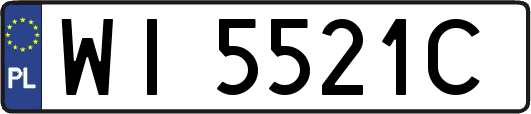 PL
WI 5521C